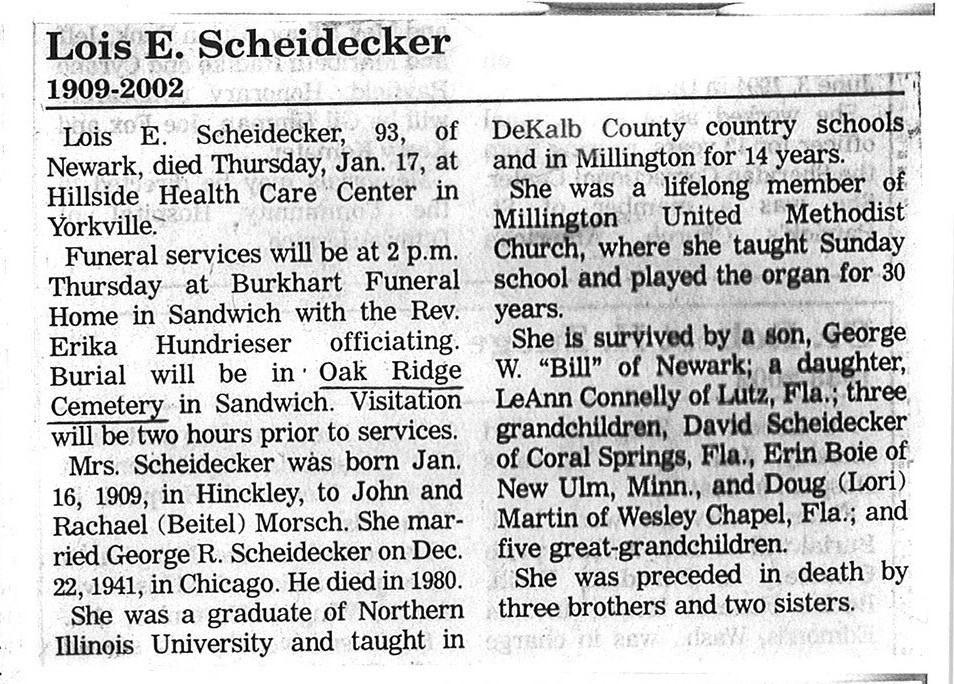 Lois E. Scheidecker
1909-2002

Lois E. Scheidecker, 93, of Newark, died Thursday, Jan. 17, at Hillside Health Care Center in Yorkville.

Funeral services will be at 2 p.m. Thursday at Burkhart Funeral Home in Sandwich with the Rev. Erika Hundrieser officiating. Burial will be in Oak Ridge Cemetery in Sandwich. Visitation will be two hours prior to services.

Mrs. Scheidecker was born Jan. 16, 1909, in Hinckley, to John and Rachael (Beitel) Morsch. She married George R. Scheidecker on Dec. 22, 1941, in Chicago. He died in 1980.

She was a graduate of Northern Illinois University and taught in DeKalb County country schools and in Millington for 14 years.

She was a lifelong member of Millington United Methodist Church, where she taught Sunday school and played the organ for 30 years.

She is survived by a son, George W. "Bill" of Newark; a daughter, LeAnn Connelly of Lutz, Fla.; three grandchildren, David Scheidecker of Coral Springs, Fla., Erin Boie of New Ulm, Minn., and Doug (Lori) Martin of Wesley Chapel, Fla.; and five great-grandchildren.

She was preceded in death by three brothers and two sisters.